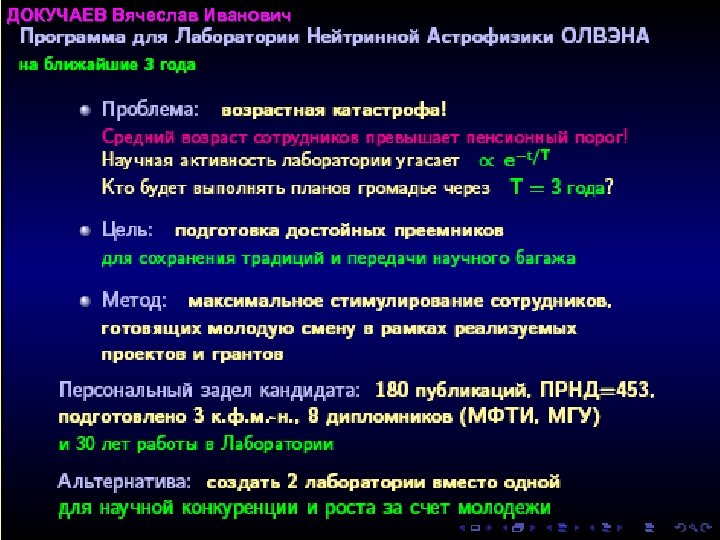 ДОКУЧАЕВ Вячеслав Иванович
Программа для Лаборатории Нейтринной Астрофизики ОЛВЭНА
на ближайшие 3 года

Проблема: возрастная катастрофа!
Средний возраст сотрудников превышает пенсионный порог!
Научная активность лаборатории угасает $\propto e^{-t/T}$
Кто будет выполнять планов громадье через $T = 3$ года?

Цель: подготовка достойных преемников
для сохранения традиций и передачи научного багажа

Метод: максимальное стимулирование сотрудников, готовящих молодую смену в рамках реализуемых проектов и грантов

Персональный задел кандидата: 180 публикаций, ПРНД=453, подготовлено 3 к.ф.м.-н., 8 дипломников (МФТИ, МГУ)
и 30 лет работы в Лаборатории

Альтернатива: создать 2 лаборатории вместо одной
для научной конкуренции и роста за счет молодежи